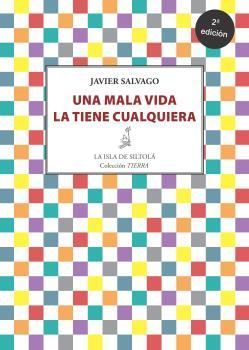 2ª edición

JAVIER SALVAGO

UNA MALA VIDA LA TIENE CUALQUIERA

LA ISLA DE SILTOLÁ
Colección TIERRA